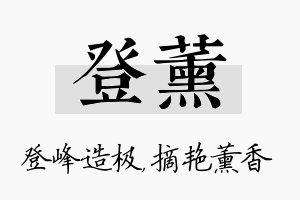 登薰

登峰造极，摘艳薰香